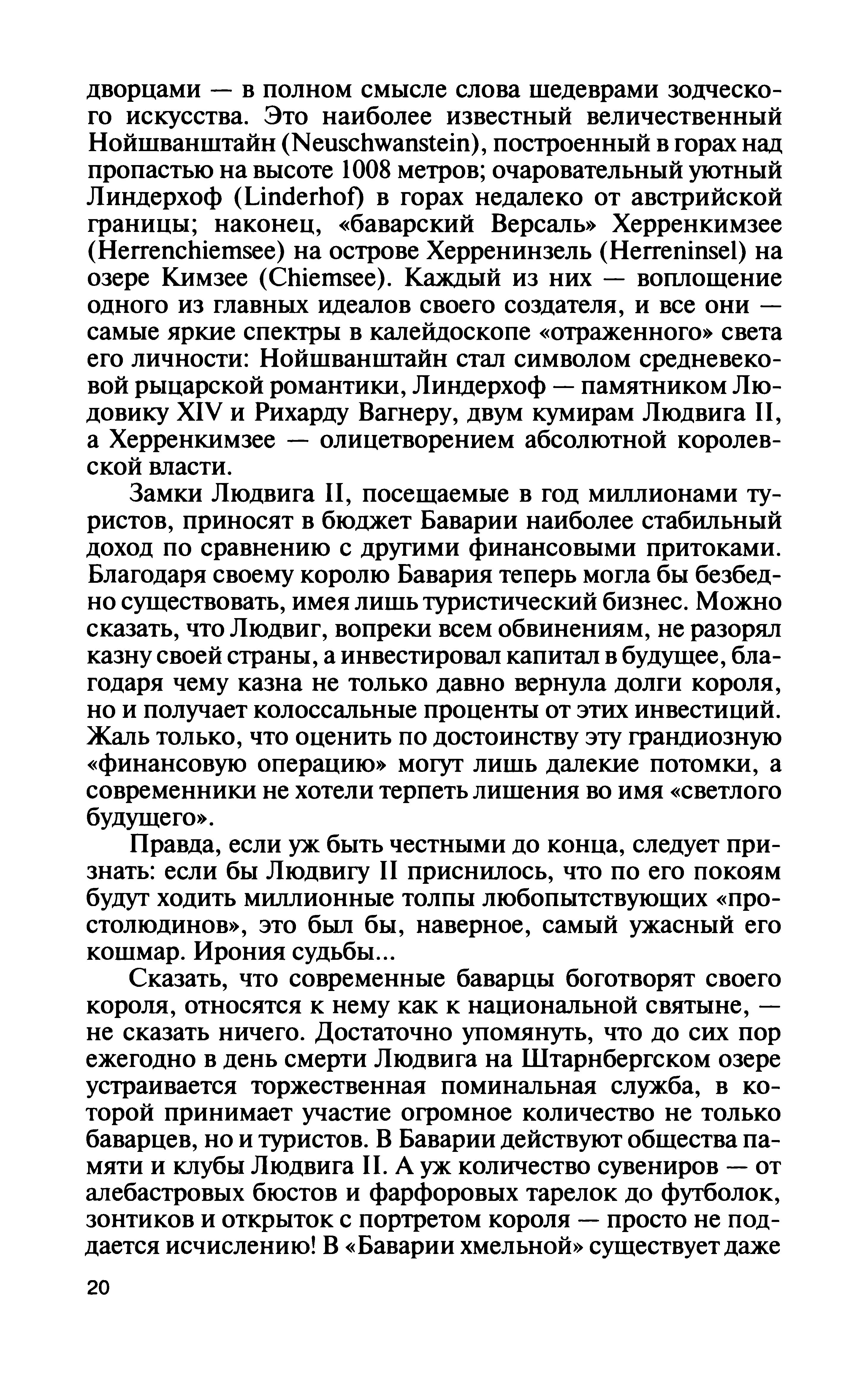 дворцами — в полном смысле слова шедеврами зодческого искусства. Это наиболее известный величественный Нойшванштайн (Neuschwanstein), построенный в горах над пропастью на высоте 1008 метров; очаровательный уютный Линдерхоф (Linderhof) в горах недалеко от австрийской границы; наконец, «баварский Версаль» Херренкимзее (Herrenchiemsee) на острове Херренинзель (Herreninsel) на озере Кимзее (Chiemsee). Каждый из них — воплощение одного из главных идеалов своего создателя, и все они — самые яркие спектры в калейдоскопе «отраженного» света его личности: Нойшванштайн стал символом средневековой рыцарской романтики, Линдерхоф — памятником Людовику XIV и Рихарду Вагнеру, двум кумирам Людвига II, а Херренкимзее — олицетворением абсолютной королевской власти.

Замки Людвига II, посещаемые в год миллионами туристов, приносят в бюджет Баварии наиболее стабильный доход по сравнению с другими финансовыми притоками. Благодаря своему королю Бавария теперь могла бы безбедно существовать, имея лишь туристический бизнес. Можно сказать, что Людвиг, вопреки всем обвинениям, не разорял казну своей страны, а инвестировал капитал в будущее, благодаря чему казна не только давно вернула долги короля, но и получает колоссальные проценты от этих инвестиций. Жаль только, что оценить по достоинству эту грандиозную «финансовую операцию» могут лишь далекие потомки, а современники не хотели терпеть лишения во имя «светлого будущего».

Правда, если уж быть честными до конца, следует признать: если бы Людвигу II приснилось, что по его покоям будут ходить миллионные толпы любопытствующих «простолюдинов», это был бы, наверное, самый ужасный его кошмар. Ирония судьбы...

Сказать, что современные баварцы боготворят своего короля, относятся к нему как к национальной святыне, — не сказать ничего. Достаточно упомянуть, что до сих пор ежегодно в день смерти Людвига на Штарнбергском озере устраивается торжественная поминальная служба, в которой принимает участие огромное количество не только баварцев, но и туристов. В Баварии действуют общества памяти и клубы Людвига II. А уж количество сувениров — от алебастровых бюстов и фарфоровых тарелок до футболок, зонтиков и открыток с портретом короля — просто не поддается исчислению! В «Баварии хмельной» существует даже

20